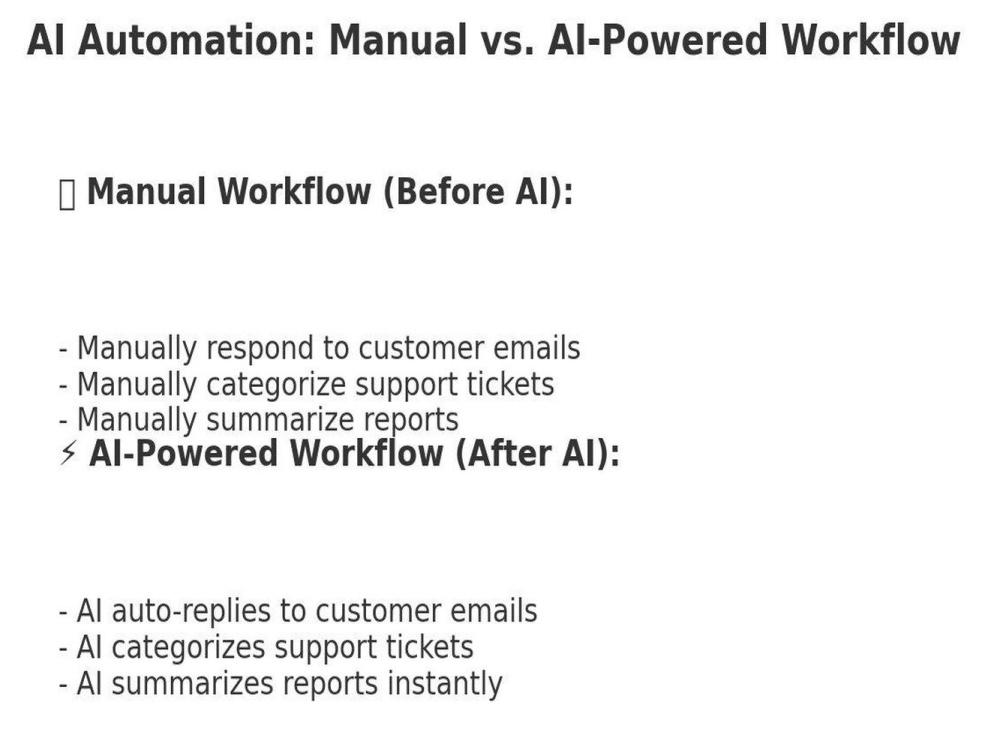 AI Automation: Manual vs. AI-Powered Workflow

Manual Workflow (Before AI):

- Manually respond to customer emails
- Manually categorize support tickets
- Manually summarize reports

⚡ AI-Powered Workflow (After AI):

- AI auto-replies to customer emails
- AI categorizes support tickets
- AI summarizes reports instantly